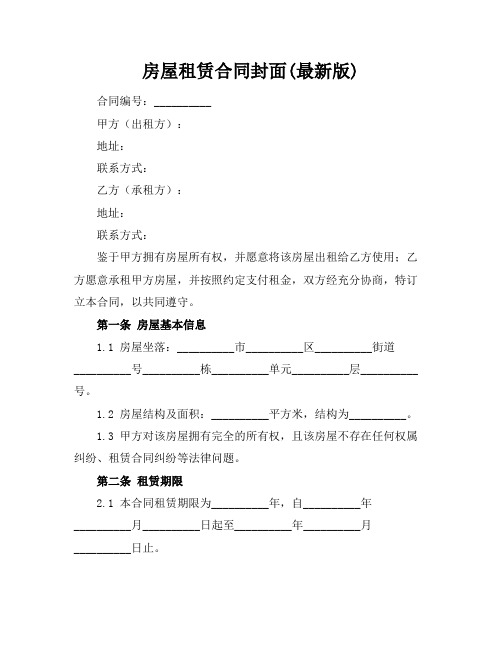 房屋租赁合同封面(最新版)

合同编号：__________

甲方（出租方）：

地址：

联系方式：

乙方（承租方）：

地址：

联系方式：

鉴于甲方拥有房屋所有权，并愿意将该房屋出租给乙方使用；乙方愿意承租甲方房屋，并按照约定支付租金，双方经充分协商，特订立本合同，以共同遵守。

第一条 房屋基本信息

1.1 房屋坐落：__________市__________区__________街道__________号__________栋__________单元__________层__________号。

1.2 房屋结构及面积：__________平方米，结构为__________。

1.3 甲方对该房屋拥有完全的所有权，且该房屋不存在任何权属纠纷、租赁合同纠纷等法律问题。

第二条 租赁期限

2.1 本合同租赁期限为__________年，自__________年__________月__________日起至__________年__________月__________日止。